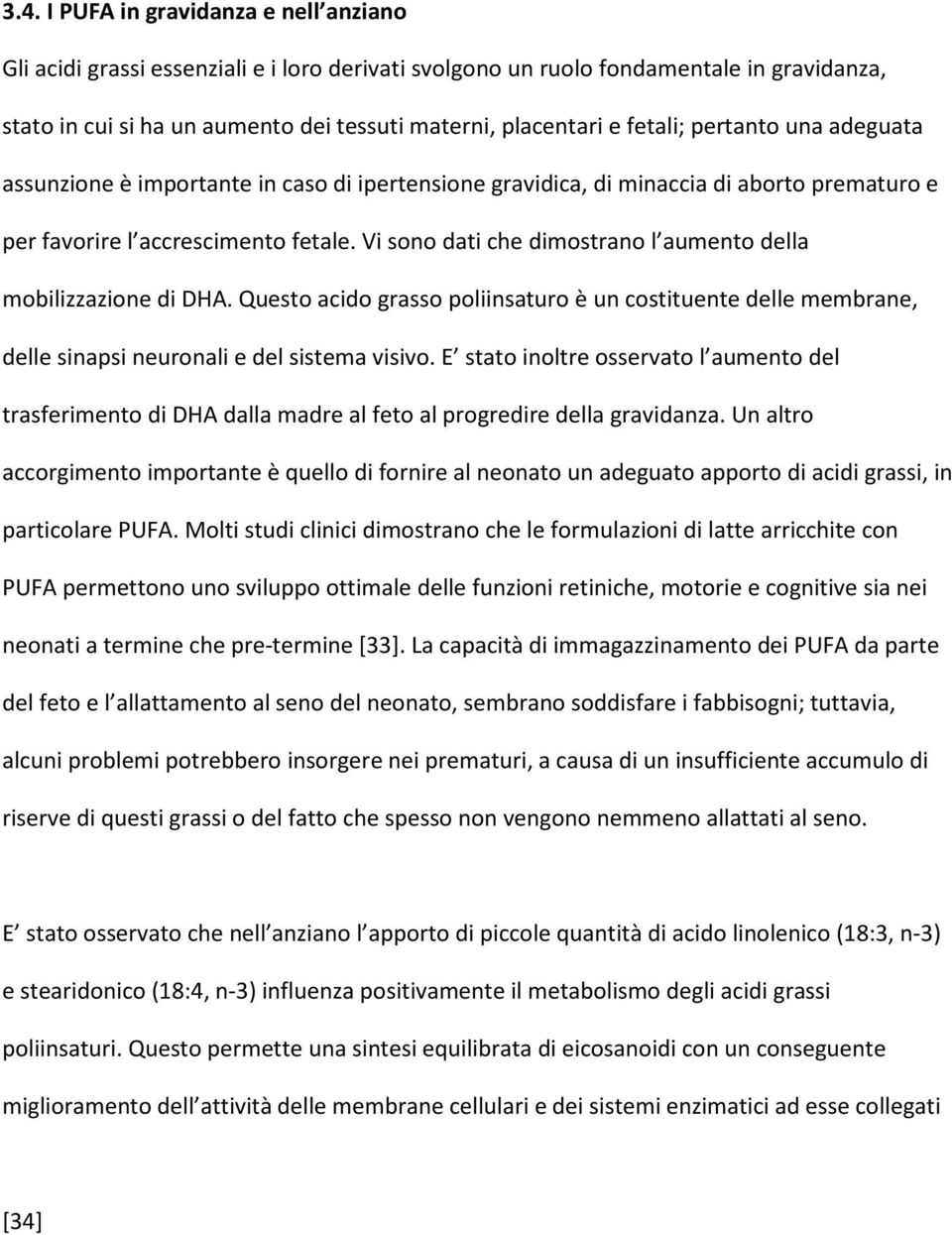 3.4. I PUFA in gravidanza e nell anziano

Gli acidi grassi essenziali e i loro derivati svolgono un ruolo fondamentale in gravidanza, stato in cui si ha un aumento dei tessuti materni, placentari e fetali; pertanto una adeguata assunzione è importante in caso di ipertensione gravidica, di minaccia di aborto prematuro e per favorire l accrescimento fetale. Vi sono dati che dimostrano l aumento della mobilizzazione di DHA. Questo acido grasso poliinsaturo è un costituente delle membrane, delle sinapsi neuronali e del sistema visivo. E stato inoltre osservato l aumento del trasferimento di DHA dalla madre al feto al progredire della gravidanza. Un altro accorgimento importante è quello di fornire al neonato un adeguato apporto di acidi grassi, in particolare PUFA. Molti studi clinici dimostrano che le formulazioni di latte arricchite con PUFA permettono uno sviluppo ottimale delle funzioni retiniche, motorie e cognitive sia nei neonati a termine che pre-termine [33]. La capacità di immagazzinamento dei PUFA da parte del feto e l allattamento al seno del neonato, sembrano soddisfare i fabbisogni; tuttavia, alcuni problemi potrebbero insorgere nei prematuri, a causa di un insufficiente accumulo di riserve di questi grassi o del fatto che spesso non vengono nemmeno allattati al seno.

E stato osservato che nell anziano l apporto di piccole quantità di acido linolenico (18:3, n-3) e stearidonico (18:4, n-3) influenza positivamente il metabolismo degli acidi grassi poliinsaturi. Questo permette una sintesi equilibrata di eicosanoidi con un conseguente miglioramento dell attività delle membrane cellulari e dei sistemi enzimatici ad esse collegati

[34]